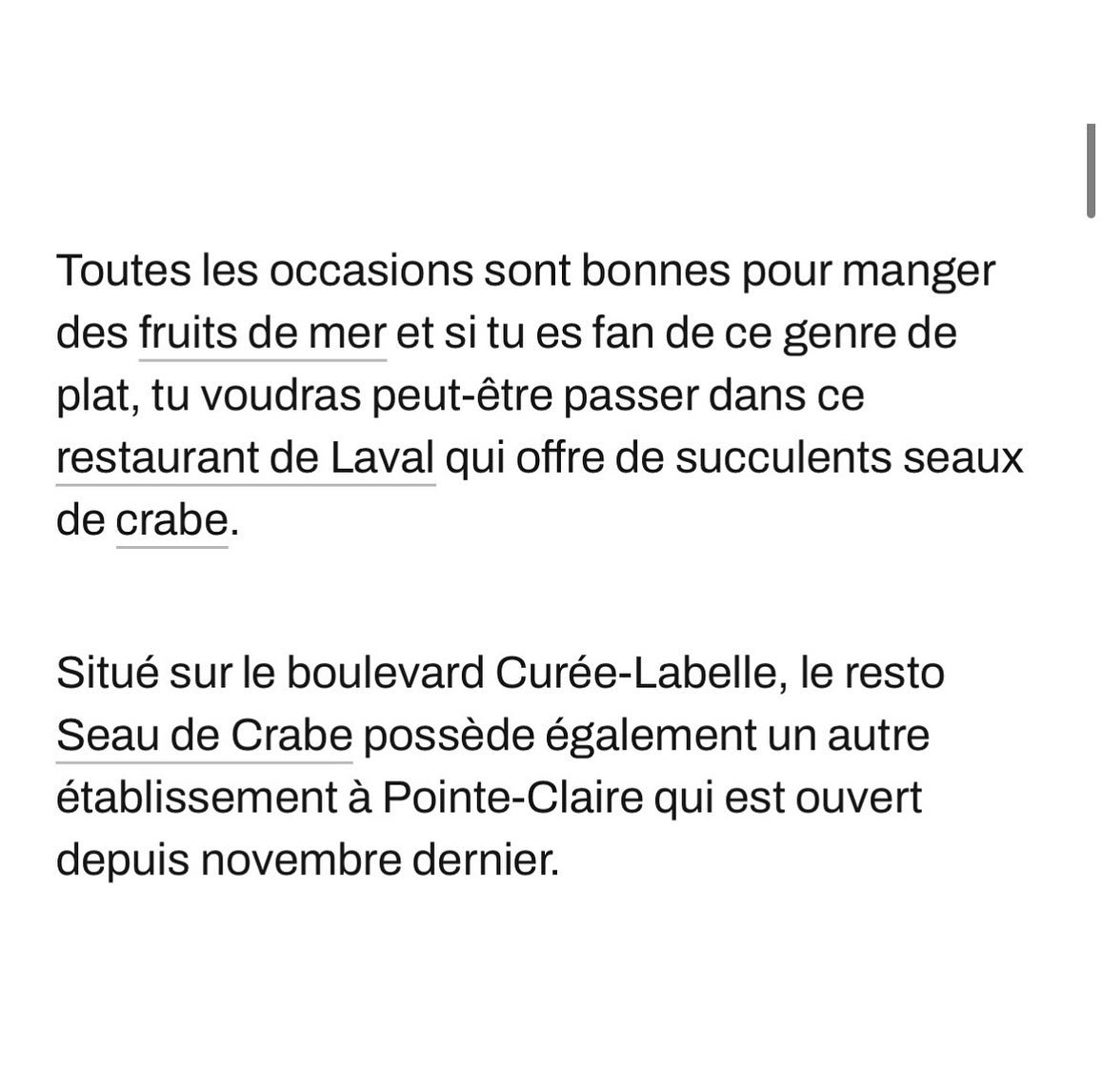 Toutes les occasions sont bonnes pour manger des fruits de mer et si tu es fan de ce genre de plat, tu voudras peut-être passer dans ce restaurant de Laval qui offre de succulents seaux de crabe.

Situé sur le boulevard Curée-Labelle, le resto Seau de Crabe possède également un autre établissement à Pointe-Claire qui est ouvert depuis novembre dernier.